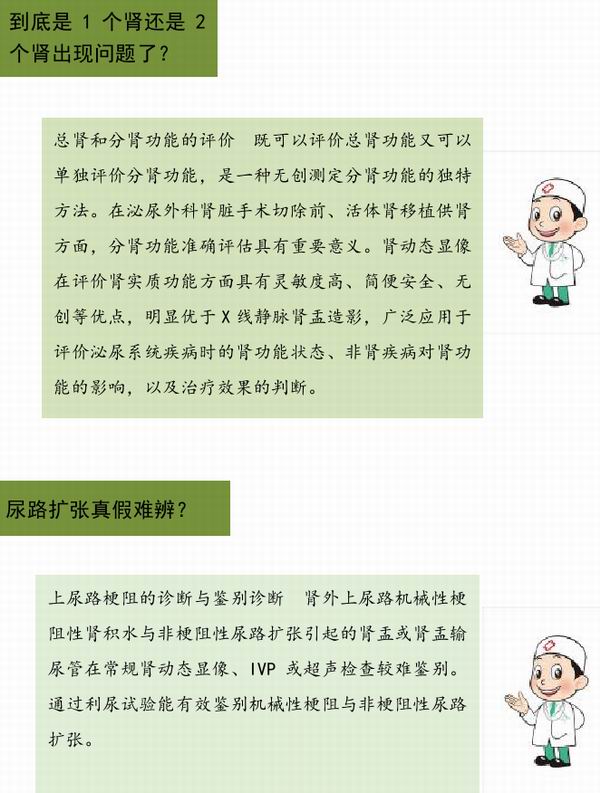 到底是 1 个肾还是 2 个肾出现问题了？

总肾和分肾功能的评价　既可以评价总肾功能又可以单独评价分肾功能，是一种无创测定分肾功能的独特方法。在泌尿外科肾脏手术切除前、活体肾移植供肾方面，分肾功能准确评估具有重要意义。肾动态显像在评价肾实质功能方面具有灵敏度高、简便安全、无创等优点，明显优于 X 线静脉肾盂造影，广泛应用于评价泌尿系统疾病时的肾功能状态、非肾疾病对肾功能的影响，以及治疗效果的判断。

尿路扩张真假难辨？

上尿路梗阻的诊断与鉴别诊断　肾外上尿路机械性梗阻性肾积水与非梗阻性尿路扩张引起的肾盂或肾盂输尿管在常规肾动态显像、IVP 或超声检查较难鉴别。通过利尿试验能有效鉴别机械性梗阻与非梗阻性尿路扩张。